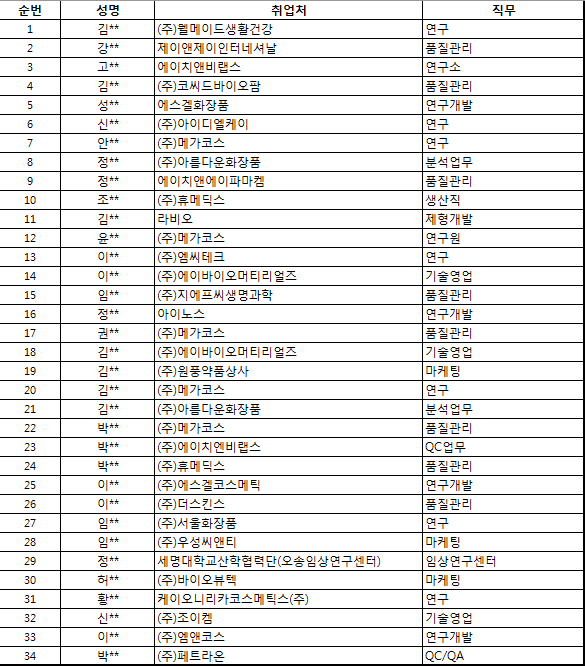 | 순번 | 성명 | 취업처 | 직무 |
|---|---|---|---|
| 1 | 김** | (주)웰메이드생활건강 | 연구 |
| 2 | 강** | 제이앤제이인터네셔날 | 품질관리 |
| 3 | 고** | 에이치앤비랩스 | 연구소 |
| 4 | 김** | (주)코씨드바이오팜 | 품질관리 |
| 5 | 성** | 에스겔화장품 | 연구개발 |
| 6 | 신** | (주)아이디엘케이 | 연구 |
| 7 | 안** | (주)메가코스 | 연구 |
| 8 | 정** | (주)아름다운화장품 | 분석업무 |
| 9 | 정** | 에이치앤에이파마켐 | 품질관리 |
| 10 | 조** | (주)휴메딕스 | 생산직 |
| 11 | 김** | 라비오 | 제형개발 |
| 12 | 윤** | (주)메가코스 | 연구원 |
| 13 | 이** | (주)엠씨테크 | 연구 |
| 14 | 이** | (주)에이바이오머티리얼즈 | 기술영업 |
| 15 | 임** | (주)지에프씨생명과학 | 품질관리 |
| 16 | 정** | 아이노스 | 연구개발 |
| 17 | 권** | (주)메가코스 | 품질관리 |
| 18 | 김** | (주)에이바이오머티리얼즈 | 기술영업 |
| 19 | 김** | (주)원풍약품상사 | 마케팅 |
| 20 | 김** | (주)메가코스 | 연구 |
| 21 | 김** | (주)아름다운화장품 | 분석업무 |
| 22 | 박** | (주)메가코스 | 품질관리 |
| 23 | 박** | (주)에이치엔비랩스 | QC업무 |
| 24 | 박** | (주)휴메딕스 | 품질관리 |
| 25 | 이** | (주)에스겔코스메틱 | 연구개발 |
| 26 | 이** | (주)더스킨스 | 품질관리 |
| 27 | 임** | (주)서울화장품 | 연구 |
| 28 | 임** | (주)우성씨앤티 | 마케팅 |
| 29 | 정** | 세명대학교산학협력단(오송임상연구센터) | 임상연구센터 |
| 30 | 허** | (주)바이오뷰텍 | 마케팅 |
| 31 | 황** | 케이오니리카코스메틱스(주) | 연구 |
| 32 | 신** | (주)조이켐 | 기술영업 |
| 33 | 이** | (주)엠앤코스 | 연구개발 |
| 34 | 박** | (주)페트라온 | QC/QA |